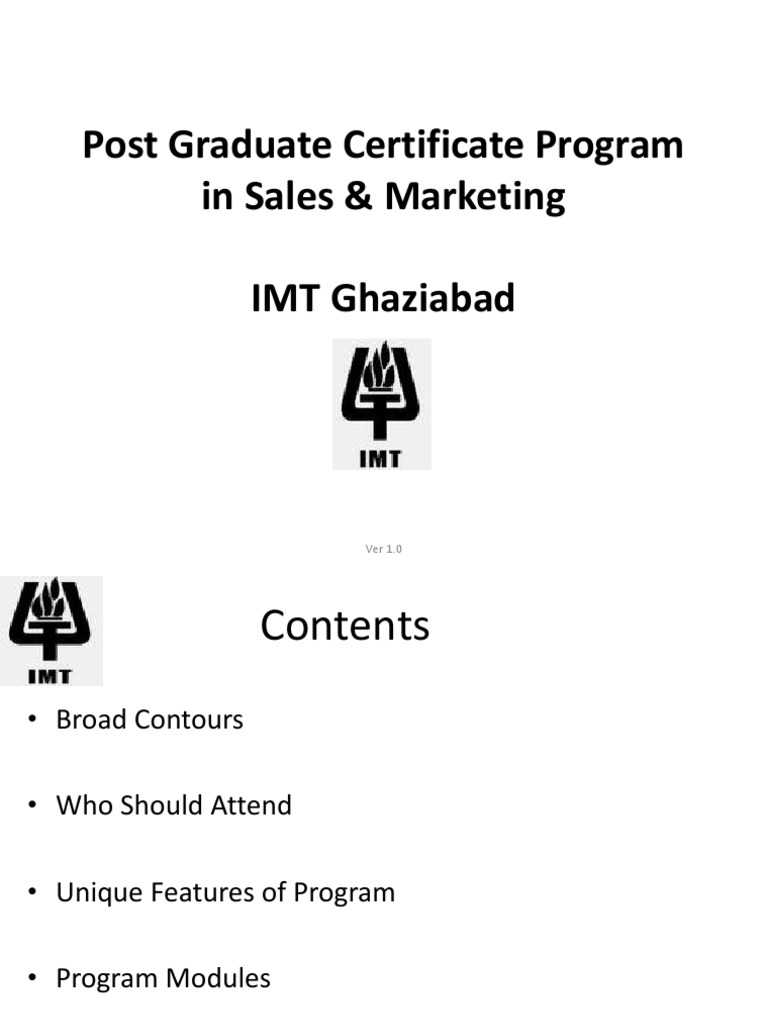 Post Graduate Certificate Program in Sales & Marketing

IMT Ghaziabad

IMT

Ver 1.0

IMT

Contents

• Broad Contours

• Who Should Attend

• Unique Features of Program

• Program Modules